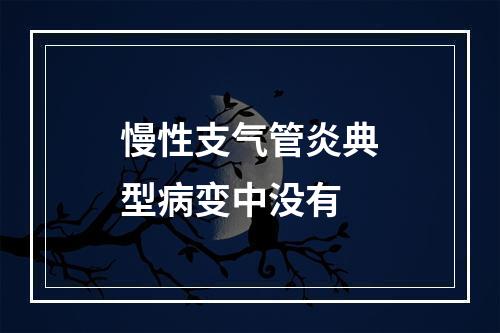 慢性支气管炎典型病变中没有